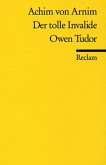 Achim von Arnim
Der tolle Invalide
Owen Tudor

Reclam